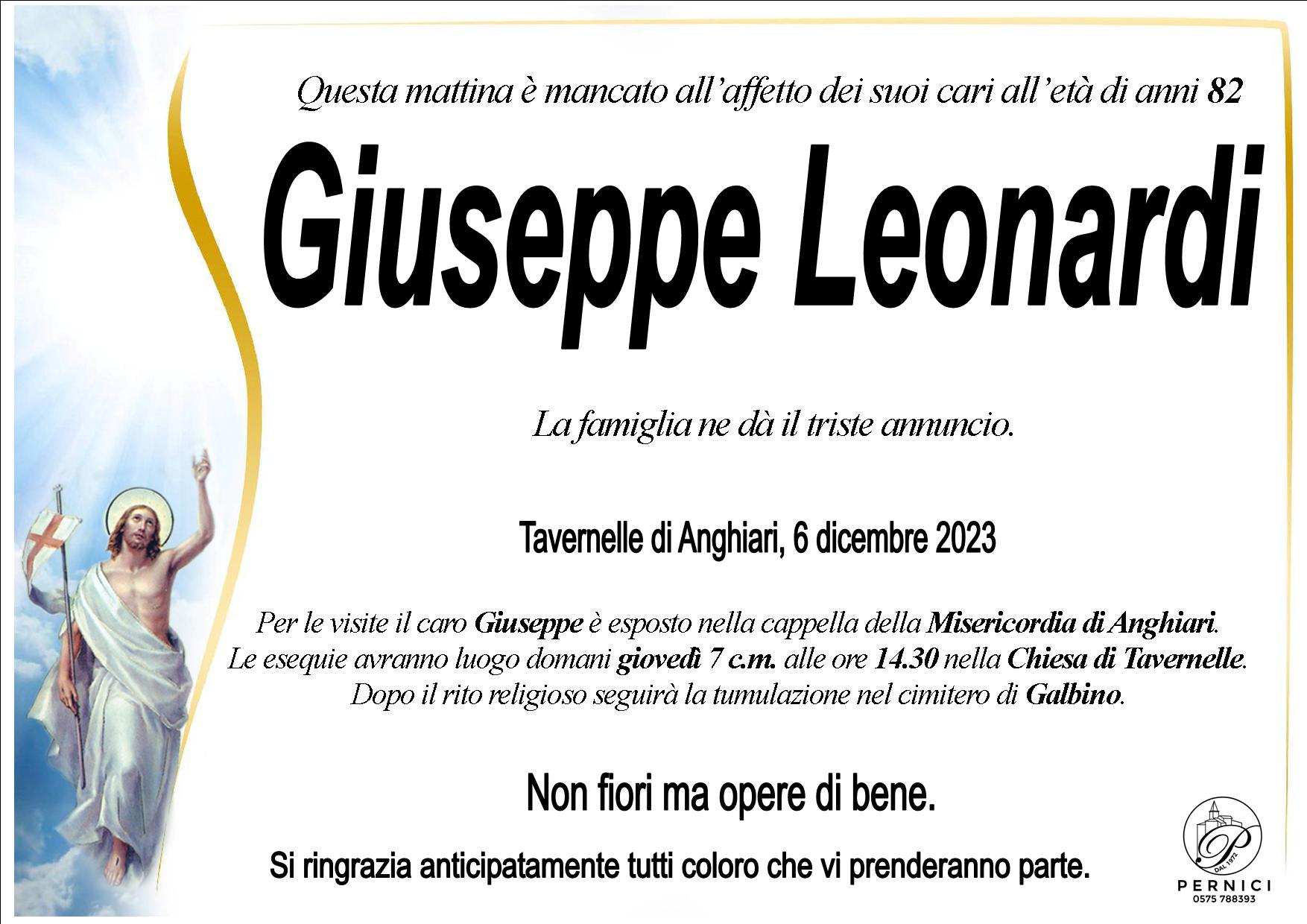 Questa mattina è mancato all'affetto dei suoi cari all'età di anni 82

Giuseppe Leonardi

La famiglia ne dà il triste annuncio.

Tavernelle di Anghiari, 6 dicembre 2023

Per le visite il caro Giuseppe è esposto nella cappella della Misericordia di Anghiari. Le esequie avranno luogo domani giovedì 7 c.m. alle ore 14.30 nella Chiesa di Tavernelle. Dopo il rito religioso seguirà la tumulazione nel cimitero di Galbino.

Non fiori ma opere di bene.

Si ringrazia anticipatamente tutti coloro che vi prenderanno parte.

P
DAL 1972
PERNICI
0575 788393